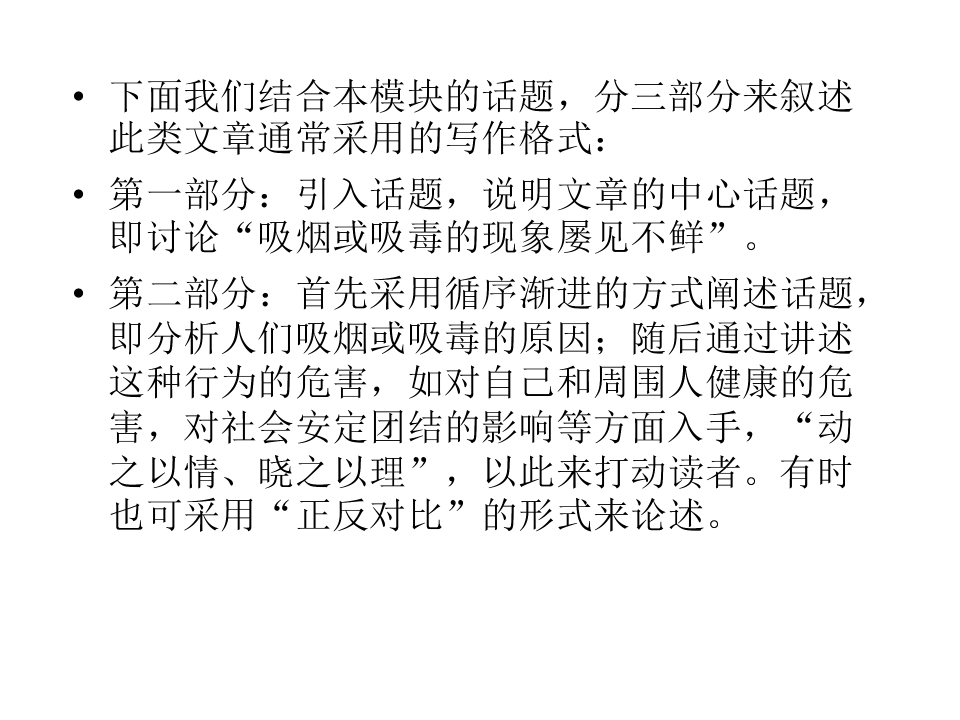 • 下面我们结合本模块的话题，分三部分来叙述此类文章通常采用的写作格式：

• 第一部分：引入话题，说明文章的中心话题，即讨论“吸烟或吸毒的现象屡见不鲜”。

• 第二部分：首先采用循序渐进的方式阐述话题，即分析人们吸烟或吸毒的原因；随后通过讲述这种行为的危害，如对自己和周围人健康的危害，对社会安定团结的影响等方面入手，“动之以情、晓之以理”，以此来打动读者。有时也可采用“正反对比”的形式来论述。